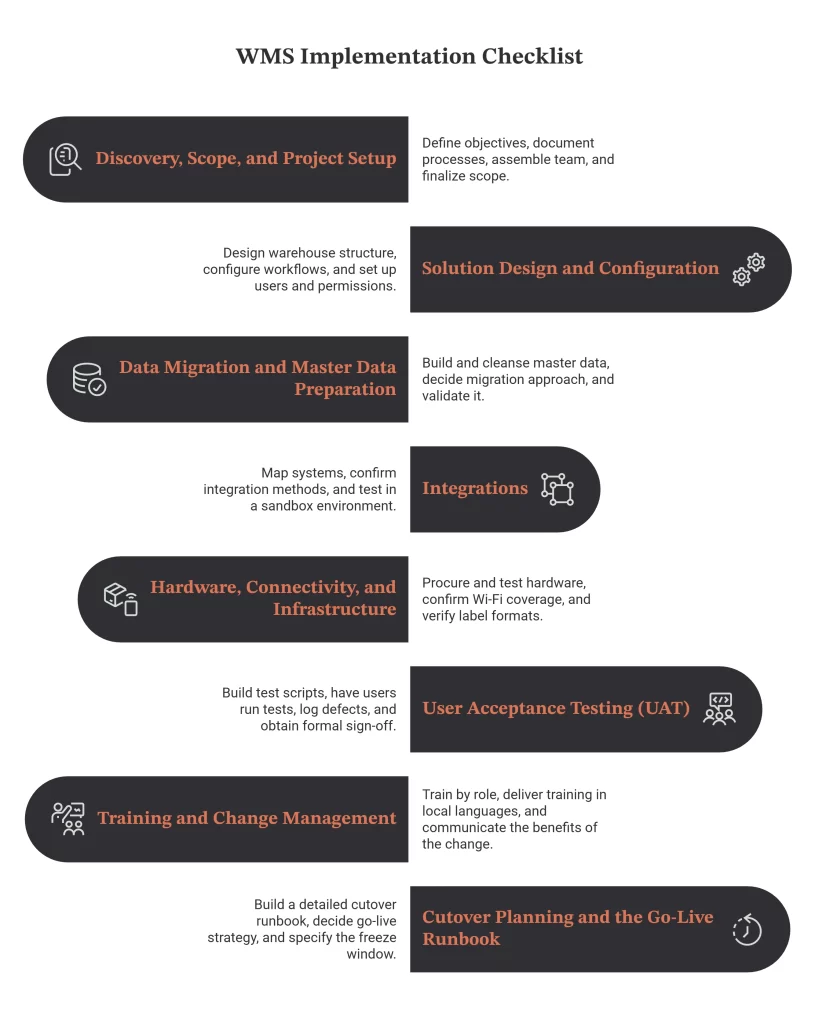 WMS Implementation Checklist

Discovery, Scope, and Project Setup

Define objectives, document processes, assemble team, and finalize scope.

Design warehouse structure, configure workflows, and set up users and permissions.

Solution Design and Configuration

Data Migration and Master Data Preparation

Build and cleanse master data, decide migration approach, and validate it.

Map systems, confirm integration methods, and test in a sandbox environment.

Integrations

Hardware, Connectivity, and Infrastructure

Procure and test hardware, confirm Wi-Fi coverage, and verify label formats.

Build test scripts, have users run tests, log defects, and obtain formal sign-off.

User Acceptance Testing (UAT)

Training and Change Management

Train by role, deliver training in local languages, and communicate the benefits of the change.

Build a detailed cutover runbook, decide go-live strategy, and specify the freeze window.

Cutover Planning and the Go-Live Runbook